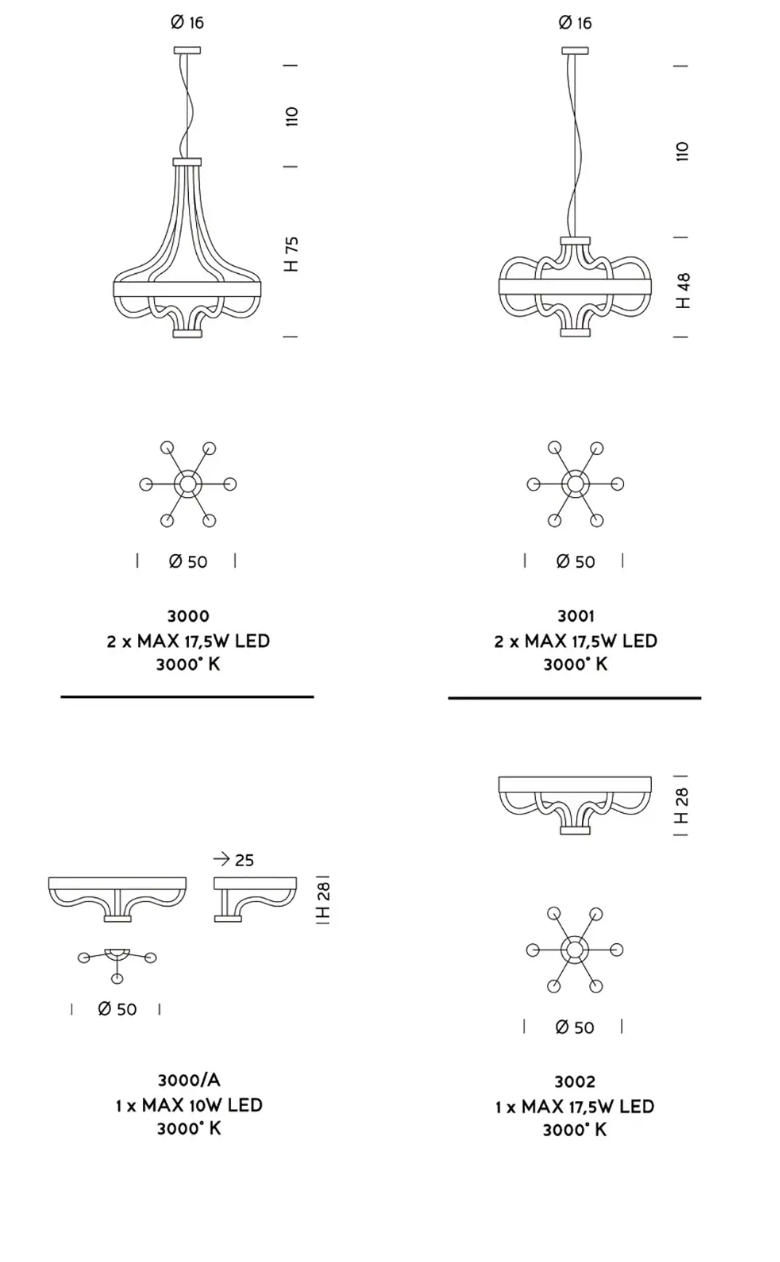 Ø 16

110

H 75

Ø 50

3000
2 x MAX 17,5W LED
3000° K

Ø 16

110

H 48

Ø 50

3001
2 x MAX 17,5W LED
3000° K

→ 25

H 28

Ø 50

3000/A
1 x MAX 10W LED
3000° K

H 28

Ø 50

3002
1 x MAX 17,5W LED
3000° K